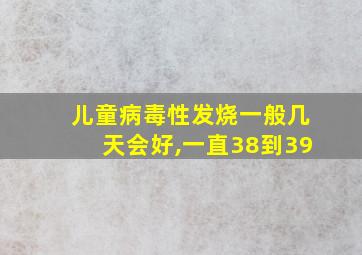 儿童病毒性发烧一般几天会好,一直38到39